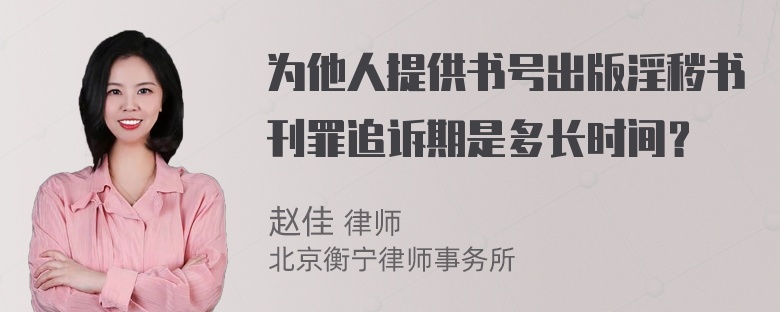 为他人提供书号出版淫秽书刊罪追诉期是多长时间？

赵佳 律师
北京衡宁律师事务所